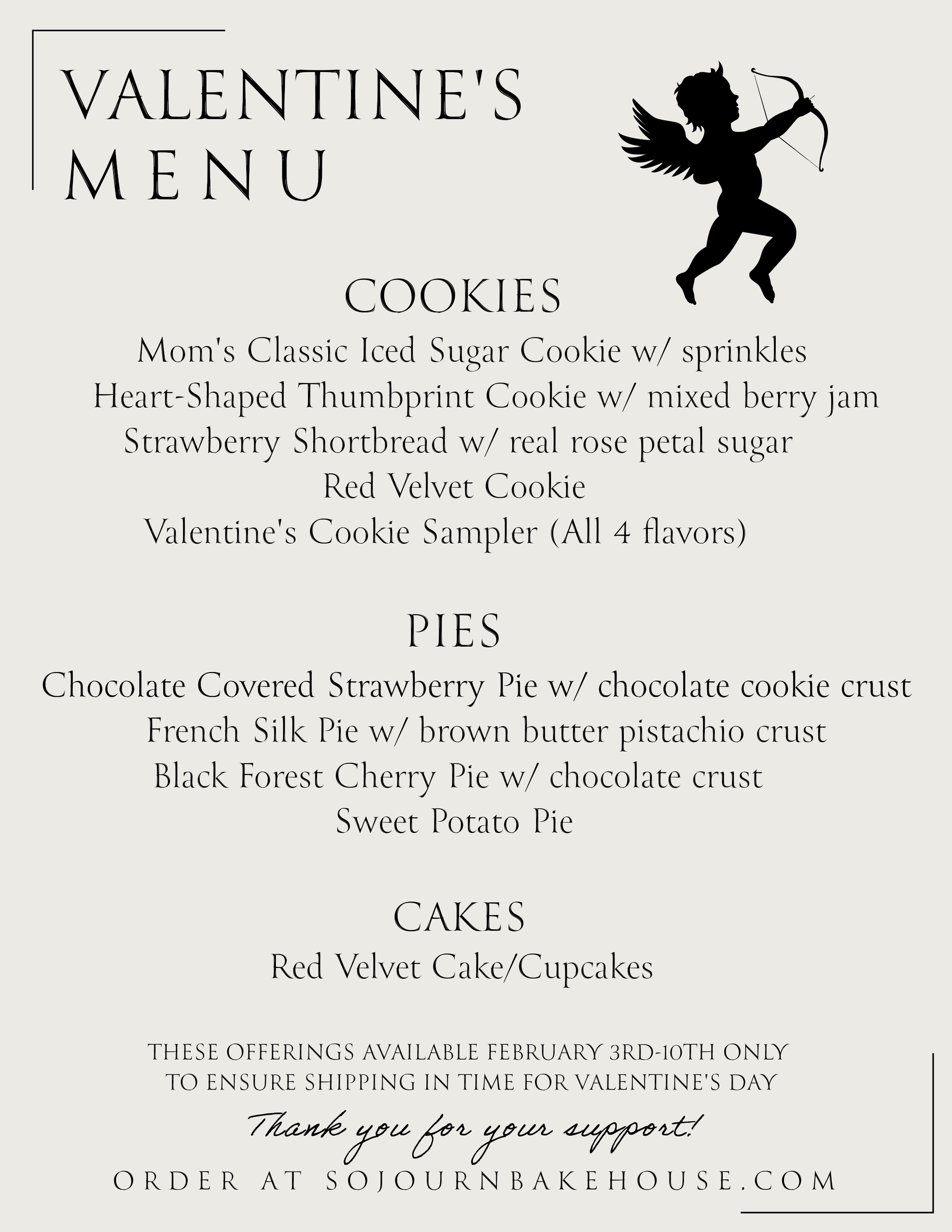 VALENTINE'S MENU

COOKIES

Mom's Classic Iced Sugar Cookie w/ sprinkles
Heart-Shaped Thumbprint Cookie w/ mixed berry jam
Strawberry Shortbread w/ real rose petal sugar
Red Velvet Cookie
Valentine's Cookie Sampler (All 4 flavors)

PIES

Chocolate Covered Strawberry Pie w/ chocolate cookie crust
French Silk Pie w/ brown butter pistachio crust
Black Forest Cherry Pie w/ chocolate crust
Sweet Potato Pie

CAKES

Red Velvet Cake/Cupcakes

THESE OFFERINGS AVAILABLE FEBRUARY 3RD-10TH ONLY TO ENSURE SHIPPING IN TIME FOR VALENTINE'S DAY

Thank you for your support!

ORDER AT SOJOURNBAKEHOUSE.COM